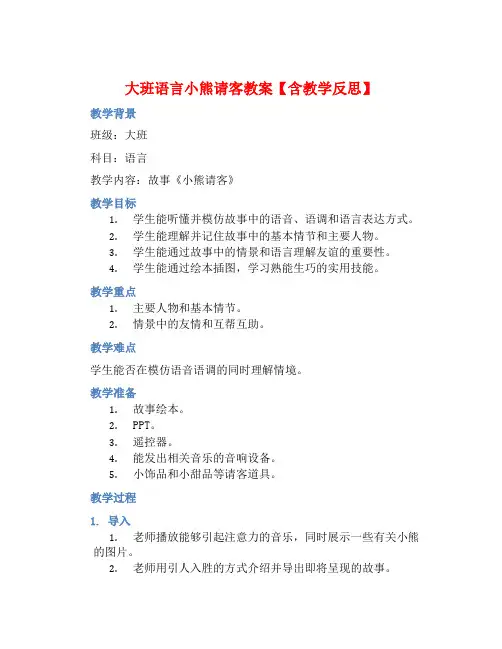 大班语言小熊请客教案【含教学反思】

教学背景

班级：大班

科目：语言

教学内容：故事《小熊请客》

教学目标

1. 学生能听懂并模仿故事中的语音、语调和语言表达方式。
2. 学生能理解并记住故事中的基本情节和主要人物。
3. 学生能通过故事中的情景和语言理解友谊的重要性。
4. 学生能通过绘本插图，学习熟能生巧的实用技能。

教学重点

1. 主要人物和基本情节。
2. 情景中的友情和互帮互助。

教学难点

学生能否在模仿语音语调的同时理解情境。

教学准备

1. 故事绘本。
2. PPT。
3. 遥控器。
4. 能发出相关音乐的音响设备。
5. 小饰品和小甜品等请客道具。

教学过程

1. 导入

1. 老师播放能够引起注意力的音乐，同时展示一些有关小熊的图片。
2. 老师用引人入胜的方式介绍并导出即将呈现的故事。